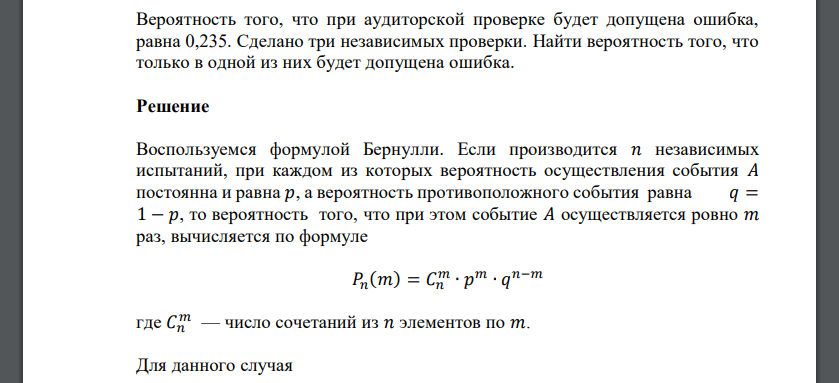 Вероятность того, что при аудиторской проверке будет допущена ошибка, равна 0,235. Сделано три независимых проверки. Найти вероятность того, что только в одной из них будет допущена ошибка.

Решение

Воспользуемся формулой Бернулли. Если производится $n$ независимых испытаний, при каждом из которых вероятность осуществления события $A$ постоянна и равна $p$, а вероятность противоположного события равна $q = 1 - p$, то вероятность того, что при этом событие $A$ осуществляется ровно $m$ раз, вычисляется по формуле

$P_n(m) = C_n^m \cdot p^m \cdot q^{n-m}$

где $C_n^m$ — число сочетаний из $n$ элементов по $m$.

Для данного случая